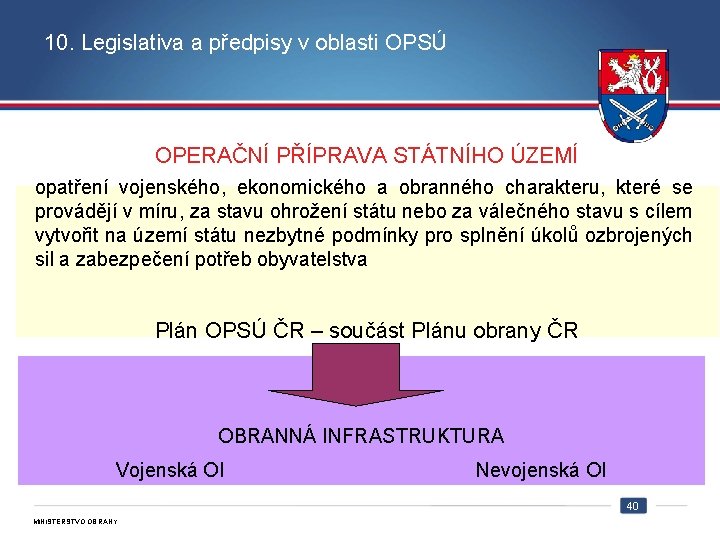 10. Legislativa a předpisy v oblasti OPSÚ

OPERAČNÍ PŘÍPRAVA STÁTNÍHO ÚZEMÍ

opatření vojenského, ekonomického a obranného charakteru, které se provádějí v míru, za stavu ohrožení státu nebo za válečného stavu s cílem vytvořit na území státu nezbytné podmínky pro splnění úkolů ozbrojených sil a zabezpečení potřeb obyvatelstva

Plán OPSÚ ČR – součást Plánu obrany ČR

OBRANNÁ INFRASTRUKTURA

Vojenská OI

Nevojenská OI

40

MINISTERSTVO OBRANY